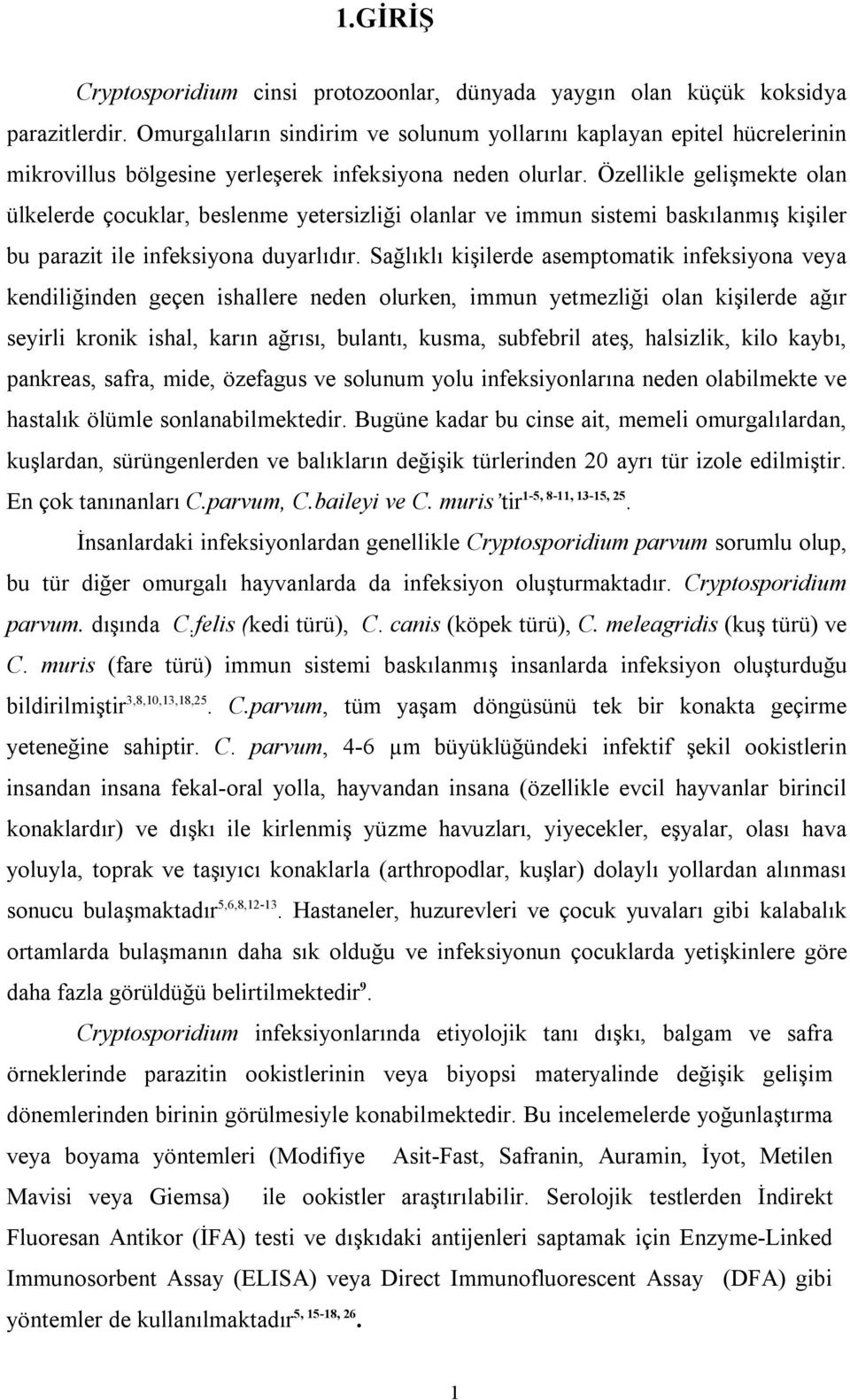 1.GİRİŞ

Cryptosporidium cinsi protozoonlar, dünyada yaygın olan küçük koksidya parazitlerdir. Omurgalıların sindirim ve solunum yollarını kaplayan epitel hücrelerinin mikrovillus bölgesine yerleşerek infeksiyona neden olurlar. Özellikle gelişmekte olan ülkelerde çocuklar, beslenme yetersizliği olanlar ve immun sistemi baskılanmış kişiler bu parazit ile infeksiyona duyarlıdır. Sağlıklı kişilerde asemptomatik infeksiyona veya kendiliğinden geçen ishallere neden olurken, immun yetmezliği olan kişilerde ağır seyirli kronik ishal, karın ağrısı, bulantı, kusma, subfebril ateş, halsizlik, kilo kaybı, pankreas, safra, mide, özefagus ve solunum yolu infeksiyonlarına neden olabilmekte ve hastalık ölümle sonlanabilmektedir. Bugüne kadar bu cinse ait, memeli omurgalılardan, kuşlardan, sürüngenlerden ve balıkların değişik türlerinden 20 ayrı tür izole edilmiştir. En çok tanınanları C.parvum, C.baileyi ve C. muris'tir$^{1-5, 8-11, 13-15, 25}$.

İnsanlardaki infeksiyonlardan genellikle Cryptosporidium parvum sorumlu olup, bu tür diğer omurgalı hayvanlarda da infeksiyon oluşturmaktadır. Cryptosporidium parvum. dışında C.felis (kedi türü), C. canis (köpek türü), C. meleagridis (kuş türü) ve C. muris (fare türü) immun sistemi baskılanmış insanlarda infeksiyon oluşturduğu bildirilmiştir$^{3,8,10,13,18,25}$. C.parvum, tüm yaşam döngüsünü tek bir konakta geçirme yeteneğine sahiptir. C. parvum, 4-6 μm büyüklüğündeki infektif şekil ookistlerin insandan insana fekal-oral yolla, hayvandan insana (özellikle evcil hayvanlar birincil konaklardır) ve dışkı ile kirlenmiş yüzme havuzları, yiyecekler, eşyalar, olası hava yoluyla, toprak ve taşıyıcı konaklarla (arthropodlar, kuşlar) dolaylı yollardan alınması sonucu bulaşmaktadır$^{5,6,8,12-13}$. Hastaneler, huzurevleri ve çocuk yuvaları gibi kalabalık ortamlarda bulaşmanın daha sık olduğu ve infeksiyonun çocuklarda yetişkinlere göre daha fazla görüldüğü belirtilmektedir$^{9}$.

Cryptosporidium infeksiyonlarında etiyolojik tanı dışkı, balgam ve safra örneklerinde parazitin ookistlerinin veya biyopsi materyalinde değişik gelişim dönemlerinden birinin görülmesiyle konabilmektedir. Bu incelemelerde yoğunlaştırma veya boyama yöntemleri (Modifiye Asit-Fast, Safranin, Auramin, İyot, Metilen Mavisi veya Giemsa) ile ookistler araştırılabilir. Serolojik testlerden İndirekt Fluoresan Antikor (İFA) testi ve dışkıdaki antijenleri saptamak için Enzyme-Linked Immunosorbent Assay (ELISA) veya Direct Immunofluorescent Assay (DFA) gibi yöntemler de kullanılmaktadır$^{5, 15-18, 26}$.

1